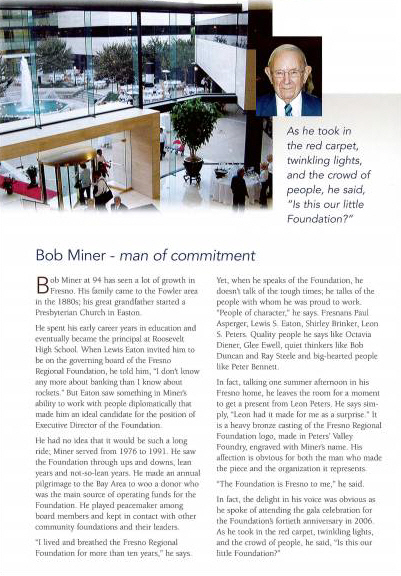 As he took in the red carpet, twinkling lights, and the crowd of people, he said, "Is this our little Foundation?"

Bob Miner - man of commitment

Bob Miner at 94 has seen a lot of growth in Fresno. His family came to the Fowler area in the 1880s; his great grandfather started a Presbyterian Church in Easton.

He spent his early career years in education and eventually became the principal at Roosevelt High School. When Lewis Eaton invited him to be on the governing board of the Fresno Regional Foundation, he told him, "I don't know any more about banking than I know about rockets." But Eaton saw something in Miner's ability to work with people diplomatically that made him an ideal candidate for the position of Executive Director of the Foundation.

He had no idea that it would be such a long ride; Miner served from 1976 to 1991. He saw the Foundation through ups and downs, lean years and not-so-lean years. He made an annual pilgrimage to the Bay Area to woo a donor who was the main source of operating funds for the Foundation. He played peacemaker among board members and kept in contact with other community foundations and their leaders.

"I lived and breathed the Fresno Regional Foundation for more than ten years," he says.

Yet, when he speaks of the Foundation, he doesn't talk of the tough times; he talks of the people with whom he was proud to work. "People of character," he says. Fresnans Paul Asperger, Lewis S. Eaton, Shirley Brinker, Leon S. Peters. Quality people he says like Octavia Diener, Glee Ewell, quiet thinkers like Bob Duncan and Ray Steele and big-hearted people like Peter Bennett.

In fact, talking one summer afternoon in his Fresno home, he leaves the room for a moment to get a present from Leon Peters. He says simply, "Leon had it made for me as a surprise." It is a heavy bronze casting of the Fresno Regional Foundation logo, made in Peters' Valley Foundry, engraved with Miner's name. His affection is obvious for both the man who made the piece and the organization it represents.

"The Foundation is Fresno to me," he said.

In fact, the delight in his voice was obvious as he spoke of attending the gala celebration for the Foundation's fortieth anniversary in 2006. As he took in the red carpet, twinkling lights, and the crowd of people, he said, "Is this our little Foundation?"